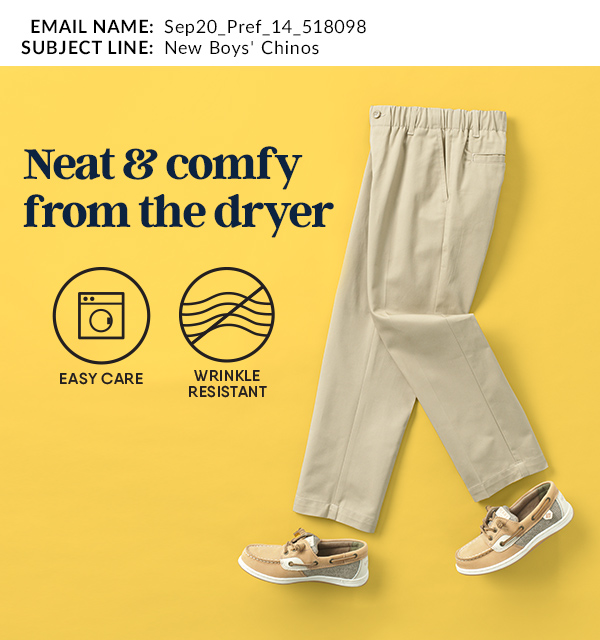 EMAIL NAME: Sep20_Pref_14_518098
SUBJECT LINE: New Boys' Chinos

Neat & comfy from the dryer

EASY CARE

WRINKLE RESISTANT